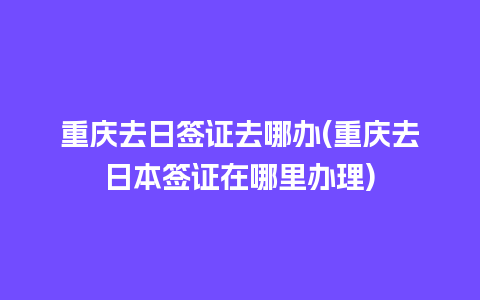 重庆去日签证去哪办(重庆去日本签证在哪里办理)